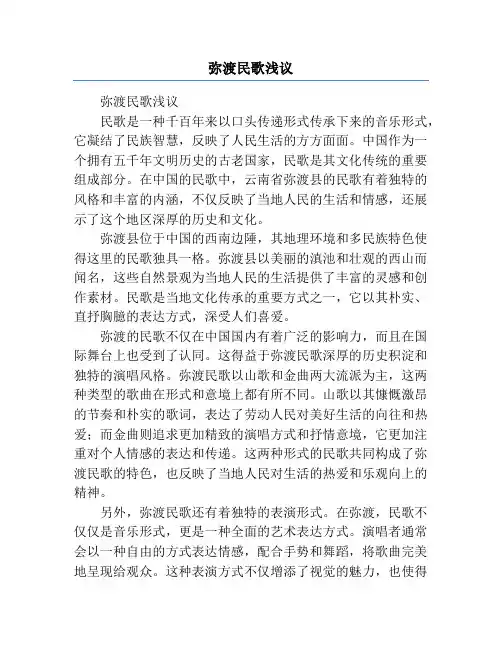 弥渡民歌浅议

弥渡民歌浅议

民歌是一种千百年来以口头传递形式传承下来的音乐形式，它凝结了民族智慧，反映了人民生活的方方面面。中国作为一个拥有五千年文明历史的古老国家，民歌是其文化传统的重要组成部分。在中国的民歌中，云南省弥渡县的民歌有着独特的风格和丰富的内涵，不仅反映了当地人民的生活和情感，还展示了这个地区深厚的历史和文化。

弥渡县位于中国的西南边陲，其地理环境和多民族特色使得这里的民歌独具一格。弥渡县以美丽的滇池和壮观的西山而闻名，这些自然景观为当地人民的生活提供了丰富的灵感和创作素材。民歌是当地文化传承的重要方式之一，它以其朴实、直抒胸臆的表达方式，深受人们喜爱。

弥渡的民歌不仅在中国国内有着广泛的影响力，而且在国际舞台上也受到了认同。这得益于弥渡民歌深厚的历史积淀和独特的演唱风格。弥渡民歌以山歌和金曲两大流派为主，这两种类型的歌曲在形式和意境上都有所不同。山歌以其慷慨激昂的节奏和朴实的歌词，表达了劳动人民对美好生活的向往和热爱；而金曲则追求更加精致的演唱方式和抒情意境，它更加注重对个人情感的表达和传递。这两种形式的民歌共同构成了弥渡民歌的特色，也反映了当地人民对生活的热爱和乐观向上的精神。

另外，弥渡民歌还有着独特的表演形式。在弥渡，民歌不仅仅是音乐形式，更是一种全面的艺术表达方式。演唱者通常会以一种自由的方式表达情感，配合手势和舞蹈，将歌曲完美地呈现给观众。这种表演方式不仅增添了视觉的魅力，也使得